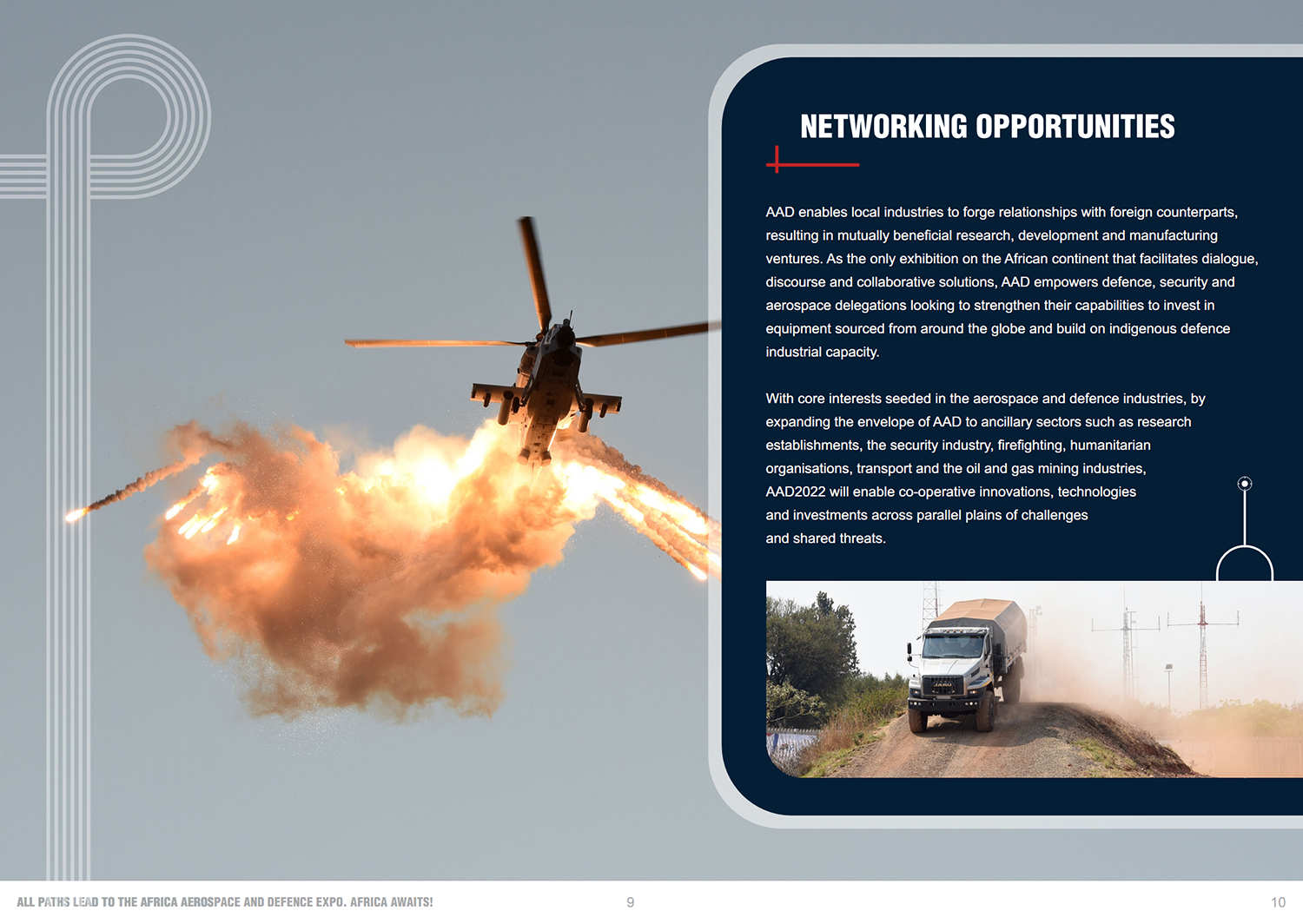 NETWORKING OPPORTUNITIES

AAD enables local industries to forge relationships with foreign counterparts, resulting in mutually beneficial research, development and manufacturing ventures. As the only exhibition on the African continent that facilitates dialogue, discourse and collaborative solutions, AAD empowers defence, security and aerospace delegations looking to strengthen their capabilities to invest in equipment sourced from around the globe and build on indigenous defence industrial capacity.

With core interests seeded in the aerospace and defence industries, by expanding the envelope of AAD to ancillary sectors such as research establishments, the security industry, firefighting, humanitarian organisations, transport and the oil and gas mining industries, AAD2022 will enable co-operative innovations, technologies and investments across parallel plains of challenges and shared threats.

ALL PATHS LEAD TO THE AFRICA AEROSPACE AND DEFENCE EXPO. AFRICA AWAITS!

9

10